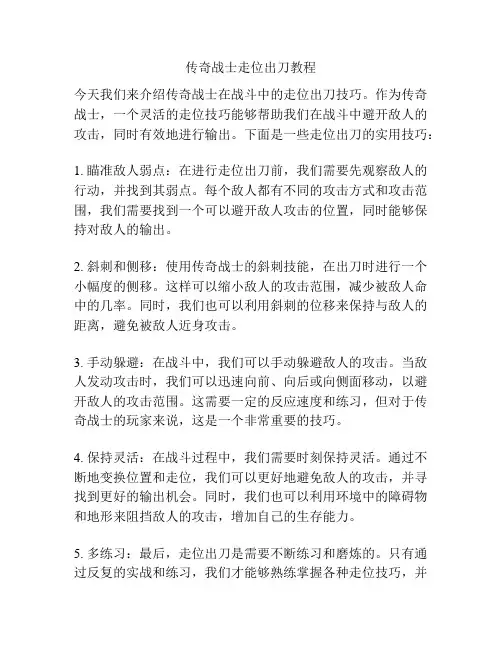 传奇战士走位出刀教程

今天我们来介绍传奇战士在战斗中的走位出刀技巧。作为传奇战士，一个灵活的走位技巧能够帮助我们在战斗中避开敌人的攻击，同时有效地进行输出。下面是一些走位出刀的实用技巧：

1. 瞄准敌人弱点：在进行走位出刀前，我们需要先观察敌人的行动，并找到其弱点。每个敌人都有不同的攻击方式和攻击范围，我们需要找到一个可以避开敌人攻击的位置，同时能够保持对敌人的输出。

2. 斜刺和侧移：使用传奇战士的斜刺技能，在出刀时进行一个小幅度的侧移。这样可以缩小敌人的攻击范围，减少被敌人命中的几率。同时，我们也可以利用斜刺的位移来保持与敌人的距离，避免被敌人近身攻击。

3. 手动躲避：在战斗中，我们可以手动躲避敌人的攻击。当敌人发动攻击时，我们可以迅速向前、向后或向侧面移动，以避开敌人的攻击范围。这需要一定的反应速度和练习，但对于传奇战士的玩家来说，这是一个非常重要的技巧。

4. 保持灵活：在战斗过程中，我们需要时刻保持灵活。通过不断地变换位置和走位，我们可以更好地避免敌人的攻击，并寻找到更好的输出机会。同时，我们也可以利用环境中的障碍物和地形来阻挡敌人的攻击，增加自己的生存能力。

5. 多练习：最后，走位出刀是需要不断练习和磨炼的。只有通过反复的实战和练习，我们才能够熟练掌握各种走位技巧，并